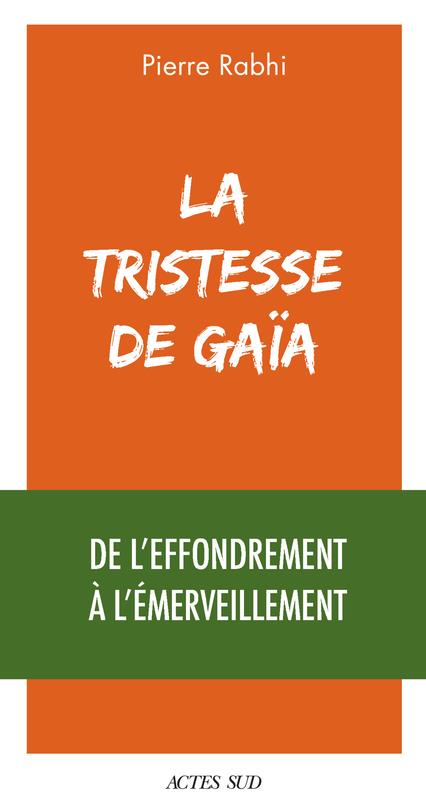 Pierre Rabhi

LA
TRISTESSE
DE GAÏA

DE L'EFFONDREMENT
À L'ÉMERVEILLEMENT

ACTES SUD